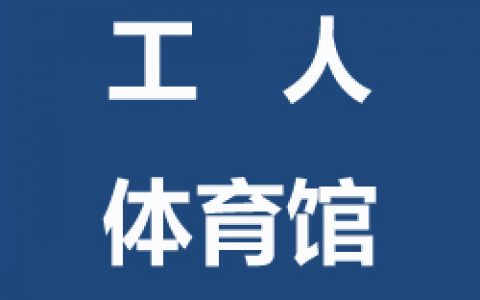 工 人
体育馆